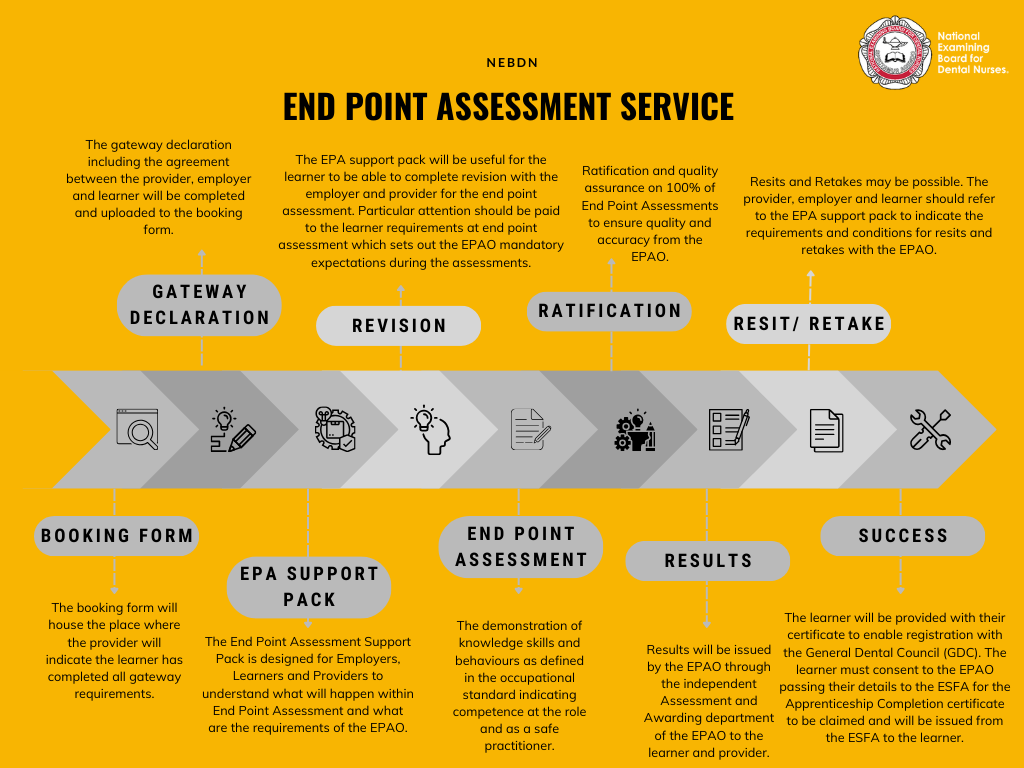 National Examining Board for Dental Nurses.

NEBDN

END POINT ASSESSMENT SERVICE

The gateway declaration including the agreement between the provider, employer and learner will be completed and uploaded to the booking form.

GATEWAY DECLARATION

The EPA support pack will be useful for the learner to be able to complete revision with the employer and provider for the end point assessment. Particular attention should be paid to the learner requirements at end point assessment which sets out the EPAO mandatory expectations during the assessments.

REVISION

Ratification and quality assurance on 100% of End Point Assessments to ensure quality and accuracy from the EPAO.

RATIFICATION

Resits and Retakes may be possible. The provider, employer and learner should refer to the EPA support pack to indicate the requirements and conditions for resits and retakes with the EPAO.

RESIT/ RETAKE

BOOKING FORM

The booking form will house the place where the provider will indicate the learner has completed all gateway requirements.

EPA SUPPORT PACK

The End Point Assessment Support Pack is designed for Employers, Learners and Providers to understand what will happen within End Point Assessment and what are the requirements of the EPAO.

END POINT ASSESSMENT

The demonstration of knowledge skills and behaviours as defined in the occupational standard indicating competence at the role and as a safe practitioner.

RESULTS

Results will be issued by the EPAO through the independent Assessment and Awarding department of the EPAO to the learner and provider.

SUCCESS

The learner will be provided with their certificate to enable registration with the General Dental Council (GDC). The learner must consent to the EPAO passing their details to the ESFA for the Apprenticeship Completion certificate to be claimed and will be issued from the ESFA to the learner.